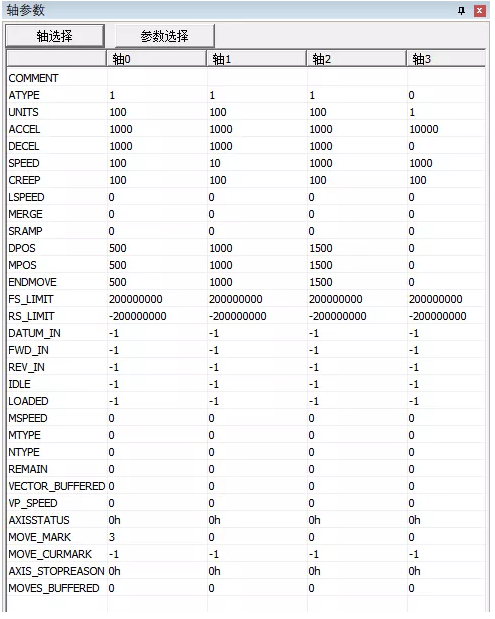 轴参数

轴选择 参数选择

| | 轴0 | 轴1 | 轴2 | 轴3 |
|---|---|---|---|---|
| COMMENT | | | | |
| ATYPE | 1 | 1 | 1 | 0 |
| UNITS | 100 | 100 | 100 | 1 |
| ACCEL | 1000 | 1000 | 1000 | 10000 |
| DECEL | 1000 | 1000 | 1000 | 0 |
| SPEED | 100 | 10 | 1000 | 1000 |
| CREEP | 100 | 100 | 100 | 100 |
| LSPEED | 0 | 0 | 0 | 0 |
| MERGE | 0 | 0 | 0 | 0 |
| SRAMP | 0 | 0 | 0 | 0 |
| DPOS | 500 | 1000 | 1500 | 0 |
| MPOS | 500 | 1000 | 1500 | 0 |
| ENDMOVE | 500 | 1000 | 1500 | 0 |
| FS_LIMIT | 200000000 | 200000000 | 200000000 | 200000000 |
| RS_LIMIT | -200000000 | -200000000 | -200000000 | -200000000 |
| DATUM_IN | -1 | -1 | -1 | -1 |
| FWD_IN | -1 | -1 | -1 | -1 |
| REV_IN | -1 | -1 | -1 | -1 |
| IDLE | -1 | -1 | -1 | -1 |
| LOADED | -1 | -1 | -1 | -1 |
| MSPEED | 0 | 0 | 0 | 0 |
| MTYPE | 0 | 0 | 0 | 0 |
| NTYPE | 0 | 0 | 0 | 0 |
| REMAIN | 0 | 0 | 0 | 0 |
| VECTOR_BUFFERED | 0 | 0 | 0 | 0 |
| VP_SPEED | 0 | 0 | 0 | 0 |
| AXISSTATUS | 0h | 0h | 0h | 0h |
| MOVE_MARK | 3 | 0 | 0 | 0 |
| MOVE_CURMARK | -1 | -1 | -1 | -1 |
| AXIS_STOPREASON | 0h | 0h | 0h | 0h |
| MOVES_BUFFERED | 0 | 0 | 0 | 0 |